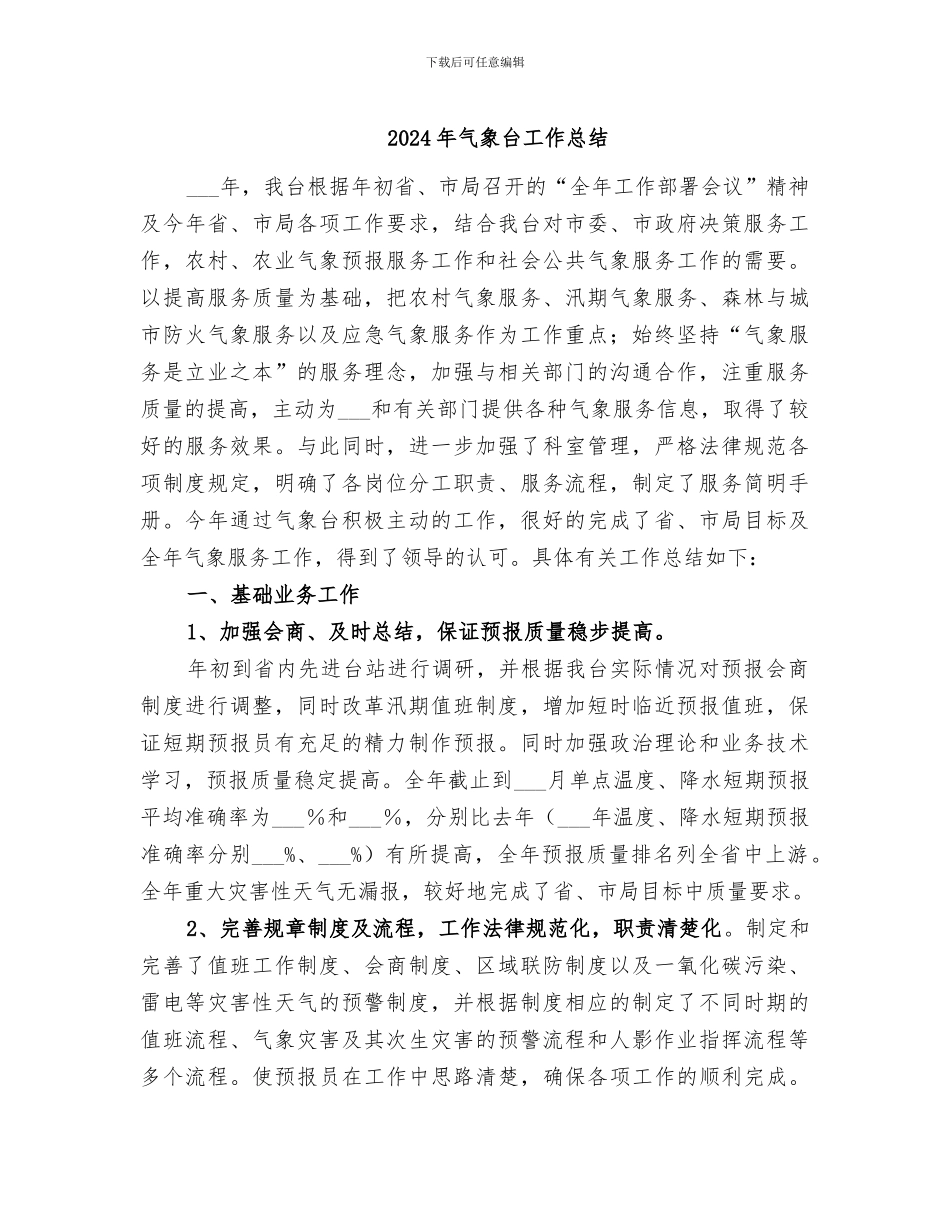 下载后可任意编辑

2024年气象台工作总结

___年，我台根据年初省、市局召开的“全年工作部署会议”精神及今年省、市局各项工作要求，结合我台对市委、市政府决策服务工作，农村、农业气象预报服务工作和社会公共气象服务工作的需要。以提高服务质量为基础，把农村气象服务、汛期气象服务、森林与城市防火气象服务以及应急气象服务作为工作重点；始终坚持“气象服务是立业之本”的服务理念，加强与相关部门的沟通合作，注重服务质量的提高，主动为___和有关部门提供各种气象服务信息，取得了较好的服务效果。与此同时，进一步加强了科室管理，严格法律规范各项制度规定，明确了各岗位分工职责、服务流程，制定了服务简明手册。今年通过气象台积极主动的工作，很好的完成了省、市局目标及全年气象服务工作，得到了领导的认可。具体有关工作总结如下：

一、基础业务工作

1、加强会商、及时总结，保证预报质量稳步提高。

年初到省内先进台站进行调研，并根据我台实际情况对预报会商制度进行调整，同时改革汛期值班制度，增加短时临近预报值班，保证短期预报员有充足的精力制作预报。同时加强政治理论和业务技术学习，预报质量稳定提高。全年截止到___月单点温度、降水短期预报平均准确率为___%和___%，分别比去年（___年温度、降水短期预报准确率分别___%、___%）有所提高，全年预报质量排名列全省中上游。全年重大灾害性天气无漏报，较好地完成了省、市局目标中质量要求。

2、完善规章制度及流程，工作法律规范化，职责清楚化。制定和完善了值班工作制度、会商制度、区域联防制度以及一氧化碳污染、雷电等灾害性天气的预警制度，并根据制度相应的制定了不同时期的值班流程、气象灾害及其次生灾害的预警流程和人影作业指挥流程等多个流程。使预报员在工作中思路清楚，确保各项工作的顺利完成。